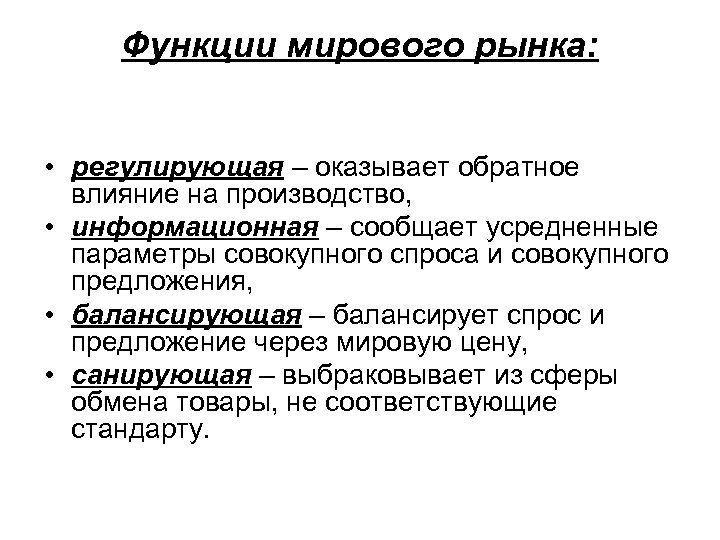 Функции мирового рынка:

• регулирующая – оказывает обратное влияние на производство,
• информационная – сообщает усредненные параметры совокупного спроса и совокупного предложения,
• балансирующая – балансирует спрос и предложение через мировую цену,
• санирующая – выбраковывает из сферы обмена товары, не соответствующие стандарту.